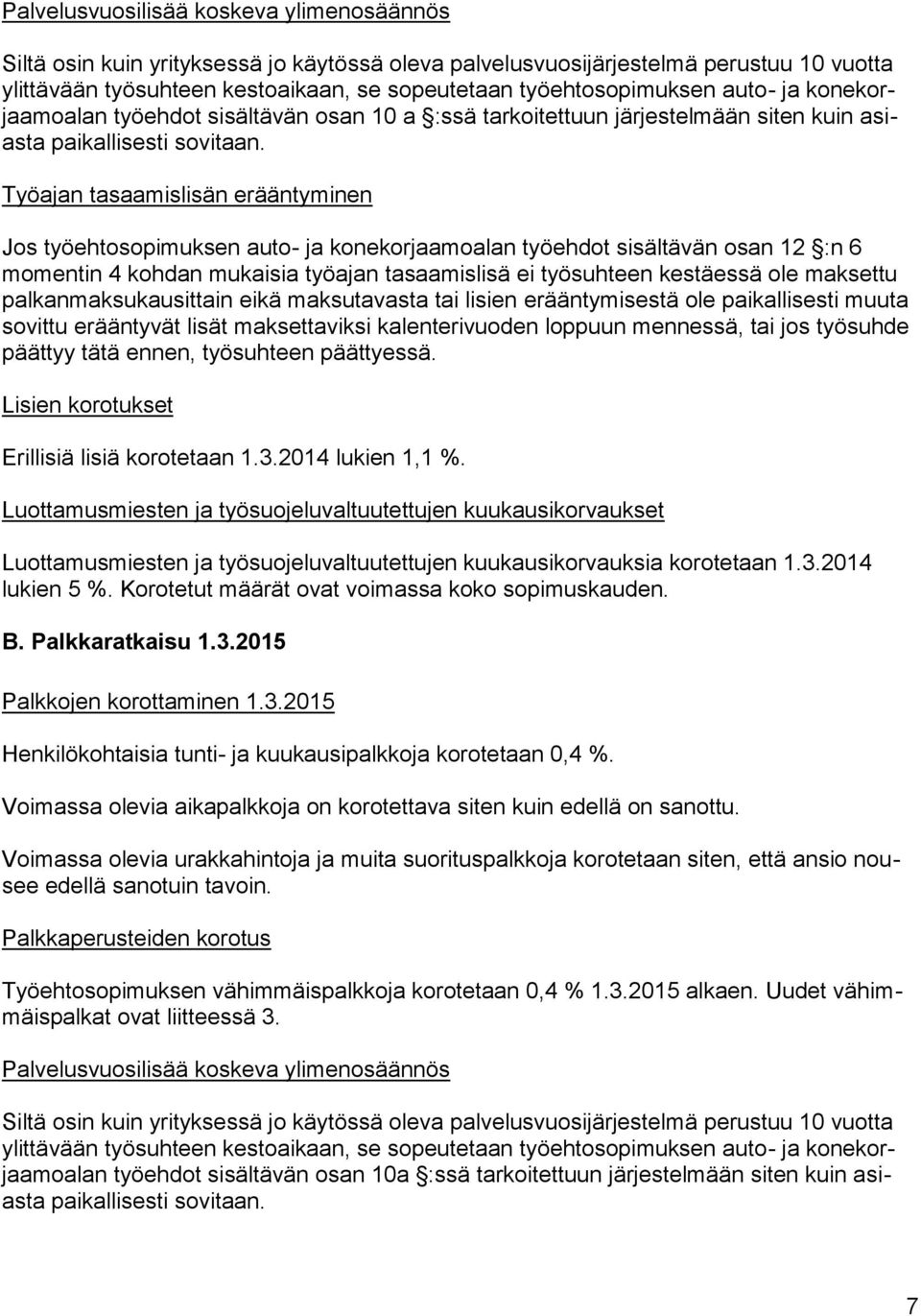 Palvelusvuosilisää koskeva ylimenosäännös

Siltä osin kuin yrityksessä jo käytössä oleva palvelusvuosijärjestelmä perustuu 10 vuotta ylittävään työsuhteen kestoaikaan, se sopeutetaan työehtosopimuksen auto- ja konekorjaamoalan työehdot sisältävän osan 10 a §:ssä tarkoitettuun järjestelmään siten kuin asiasta paikallisesti sovitaan.

Työajan tasaamislisän erääntyminen

Jos työehtosopimuksen auto- ja konekorjaamoalan työehdot sisältävän osan 12 §:n 6 momentin 4 kohdan mukaisia työajan tasaamislisä ei työsuhteen kestäessä ole maksettu palkanmaksukausittain eikä maksutavasta tai lisien erääntymisestä ole paikallisesti muuta sovittu erääntyvät lisät maksettaviksi kalenterivuoden loppuun mennessä, tai jos työsuhde päättyy tätä ennen, työsuhteen päättyessä.

Lisien korotukset

Erillisiä lisiä korotetaan 1.3.2014 lukien 1,1 %.

Luottamusmiesten ja työsuojeluvaltuutettujen kuukausikorvaukset

Luottamusmiesten ja työsuojeluvaltuutettujen kuukausikorvauksia korotetaan 1.3.2014 lukien 5 %. Korotetut määrät ovat voimassa koko sopimuskauden.

B. Palkkaratkaisu 1.3.2015

Palkkojen korottaminen 1.3.2015

Henkilökohtaisia tunti- ja kuukausipalkkoja korotetaan 0,4 %.

Voimassa olevia aikapalkkoja on korotettava siten kuin edellä on sanottu.

Voimassa olevia urakkahintoja ja muita suorituspalkkoja korotetaan siten, että ansio nousee edellä sanotuin tavoin.

Palkkaperusteiden korotus

Työehtosopimuksen vähimmäispalkkoja korotetaan 0,4 % 1.3.2015 alkaen. Uudet vähimmäispalkat ovat liitteessä 3.

Palvelusvuosilisää koskeva ylimenosäännös

Siltä osin kuin yrityksessä jo käytössä oleva palvelusvuosijärjestelmä perustuu 10 vuotta ylittävään työsuhteen kestoaikaan, se sopeutetaan työehtosopimuksen auto- ja konekorjaamoalan työehdot sisältävän osan 10a §:ssä tarkoitettuun järjestelmään siten kuin asiasta paikallisesti sovitaan.

7